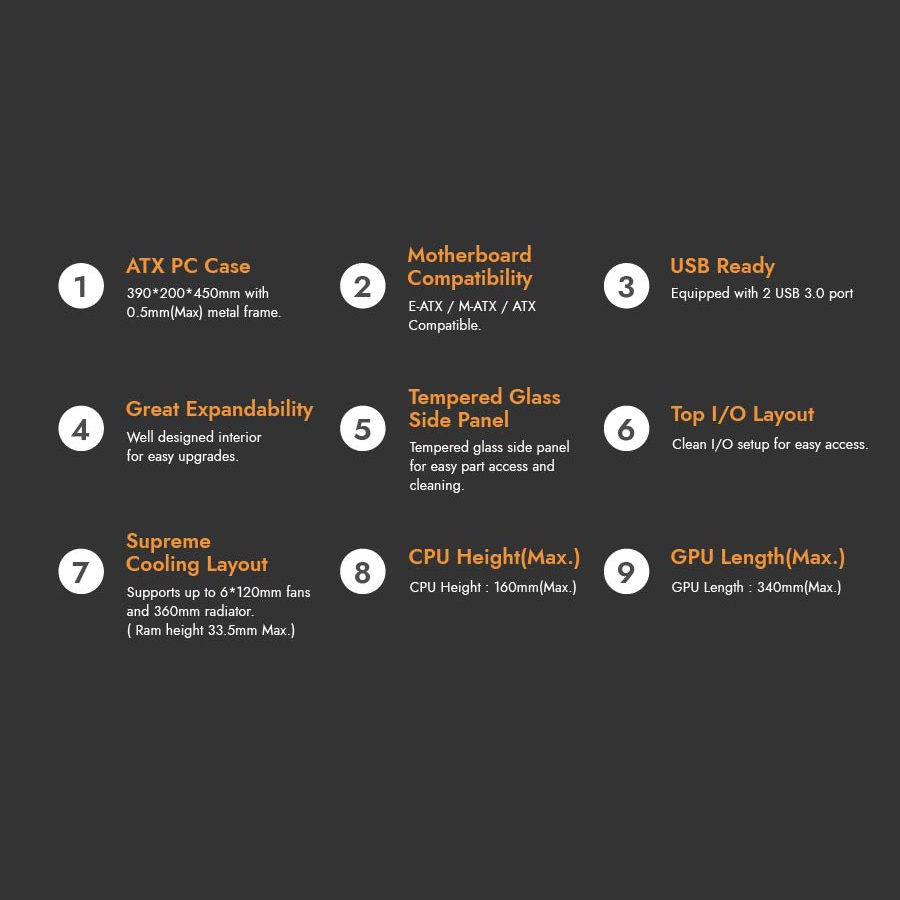 1
ATX PC Case
390*200*450mm with 0.5mm(Max) metal frame.

2
Motherboard Compatibility
E-ATX / M-ATX / ATX Compatible.

3
USB Ready
Equipped with 2 USB 3.0 port

4
Great Expandability
Well designed interior for easy upgrades.

5
Tempered Glass Side Panel
Tempered glass side panel for easy part access and cleaning.

6
Top I/O Layout
Clean I/O setup for easy access.

7
Supreme Cooling Layout
Supports up to 6*120mm fans and 360mm radiator.
( Ram height 33.5mm Max.)

8
CPU Height(Max.)
CPU Height : 160mm(Max.)

9
GPU Length(Max.)
GPU Length : 340mm(Max.)